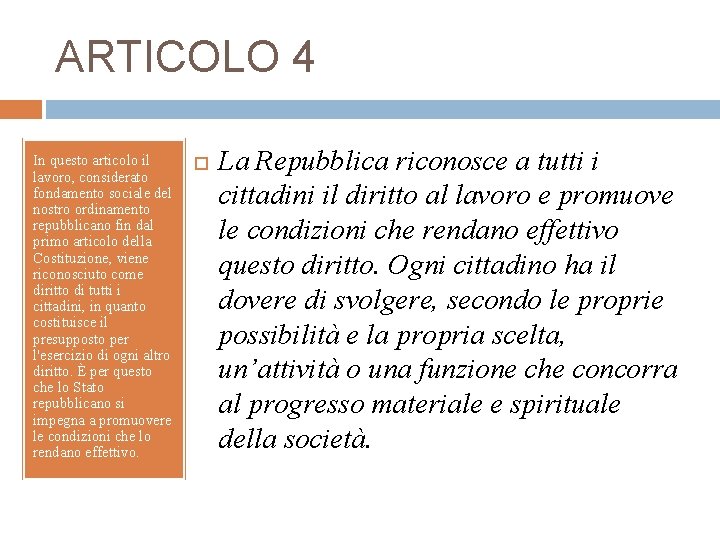 ARTICOLO 4

In questo articolo il lavoro, considerato fondamento sociale del nostro ordinamento repubblicano fin dal primo articolo della Costituzione, viene riconosciuto come diritto di tutti i cittadini, in quanto costituisce il presupposto per l'esercizio di ogni altro diritto. È per questo che lo Stato repubblicano si impegna a promuovere le condizioni che lo rendano effettivo.

La Repubblica riconosce a tutti i cittadini il diritto al lavoro e promuove le condizioni che rendano effettivo questo diritto. Ogni cittadino ha il dovere di svolgere, secondo le proprie possibilità e la propria scelta, un'attività o una funzione che concorra al progresso materiale e spirituale della società.